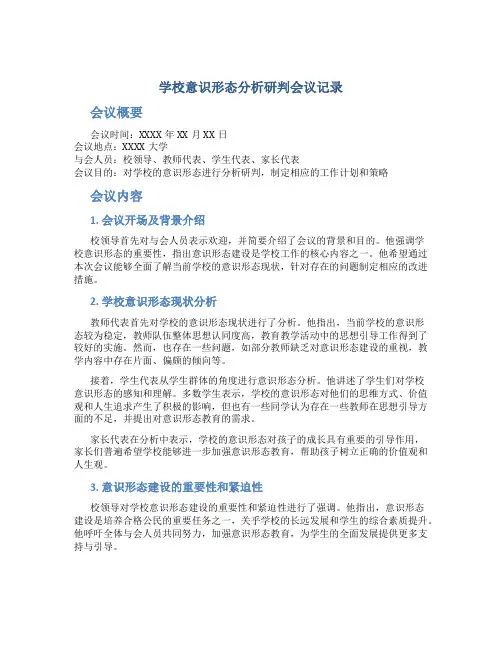 学校意识形态分析研判会议记录

会议概要

会议时间：XXXX 年 XX 月 XX 日
会议地点：XXXX 大学
与会人员：校领导、教师代表、学生代表、家长代表
会议目的：对学校的意识形态进行分析研判，制定相应的工作计划和策略

会议内容

1. 会议开场及背景介绍

校领导首先对与会人员表示欢迎，并简要介绍了会议的背景和目的。他强调学校意识形态的重要性，指出意识形态建设是学校工作的核心内容之一。他希望通过本次会议能够全面了解当前学校的意识形态现状，针对存在的问题制定相应的改进措施。

2. 学校意识形态现状分析

教师代表首先对学校的意识形态现状进行了分析。他指出，当前学校的意识形态较为稳定，教师队伍整体思想认同度高，教育教学活动中的思想引导工作得到了较好的实施。然而，也存在一些问题，如部分教师缺乏对意识形态建设的重视，教学内容中存在片面、偏颇的倾向等。

接着，学生代表从学生群体的角度进行意识形态分析。他讲述了学生们对学校意识形态的感知和理解。多数学生表示，学校的意识形态对他们的思维方式、价值观和人生追求产生了积极的影响，但也有一些同学认为存在一些教师在思想引导方面的不足，并提出对意识形态教育的需求。

家长代表在分析中表示，学校的意识形态对孩子的成长具有重要的引导作用，家长们普遍希望学校能够进一步加强意识形态教育，帮助孩子树立正确的价值观和人生观。

3. 意识形态建设的重要性和紧迫性

校领导对学校意识形态建设的重要性和紧迫性进行了强调。他指出，意识形态建设是培养合格公民的重要任务之一，关乎学校的长远发展和学生的综合素质提升。他呼吁全体与会人员共同努力，加强意识形态教育，为学生的全面发展提供更多支持与引导。